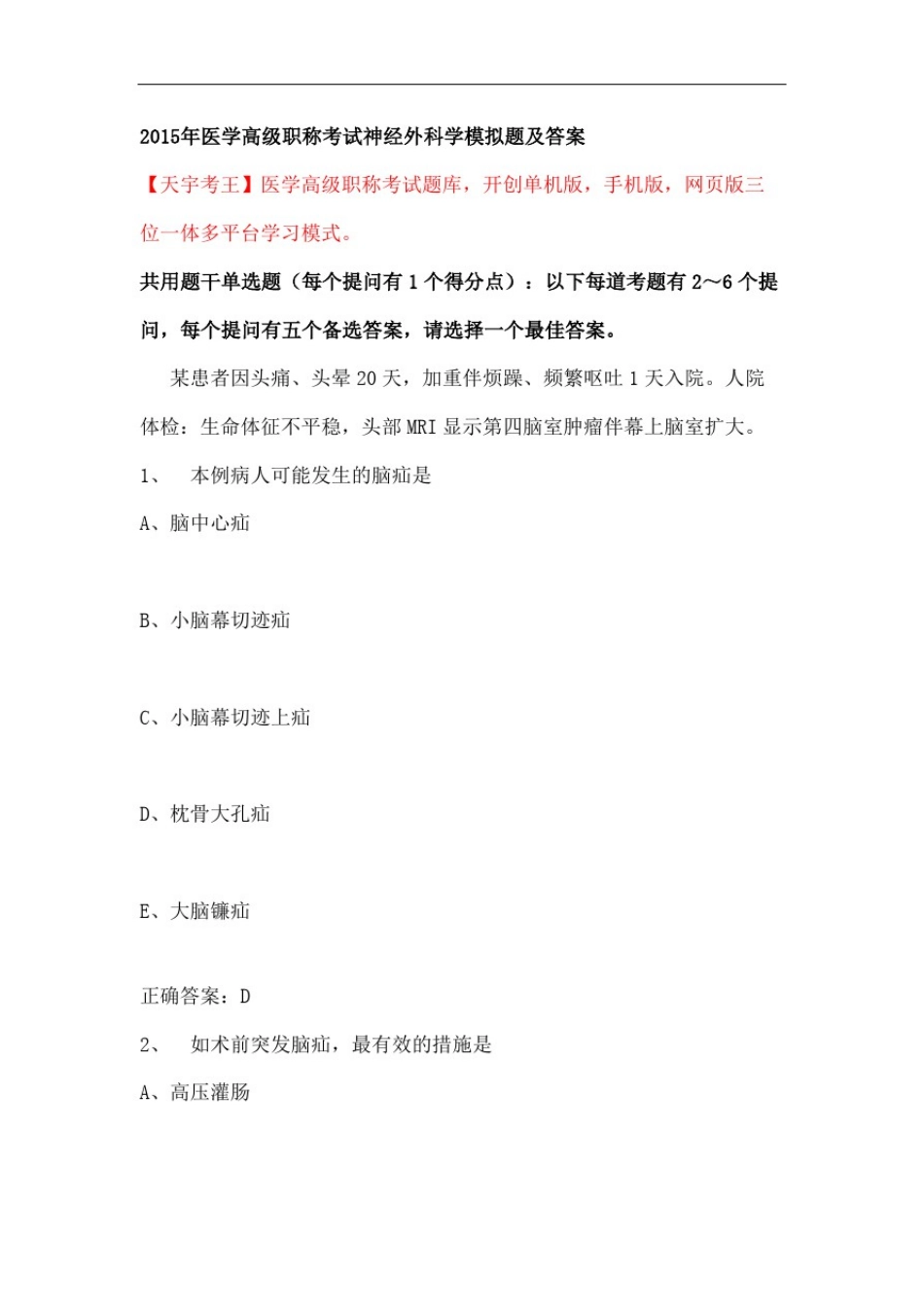 2015年医学高级职称考试神经外科学模拟题及答案

【天宇考王】医学高级职称考试题库，开创单机版，手机版，网页版三位一体多平台学习模式。

共用题干单选题（每个提问有1个得分点）：以下每道考题有2～6个提问，每个提问有五个备选答案，请选择一个最佳答案。

某患者因头痛、头晕20天，加重伴烦躁、频繁呕吐1天入院。人院体检：生命体征不平稳，头部MRI显示第四脑室肿瘤伴幕上脑室扩大。

1、 本例病人可能发生的脑疝是

A、脑中心疝

B、小脑幕切迹疝

C、小脑幕切迹上疝

D、枕骨大孔疝

E、大脑镰疝

正确答案：D

2、 如术前突发脑疝，最有效的措施是

A、高压灌肠